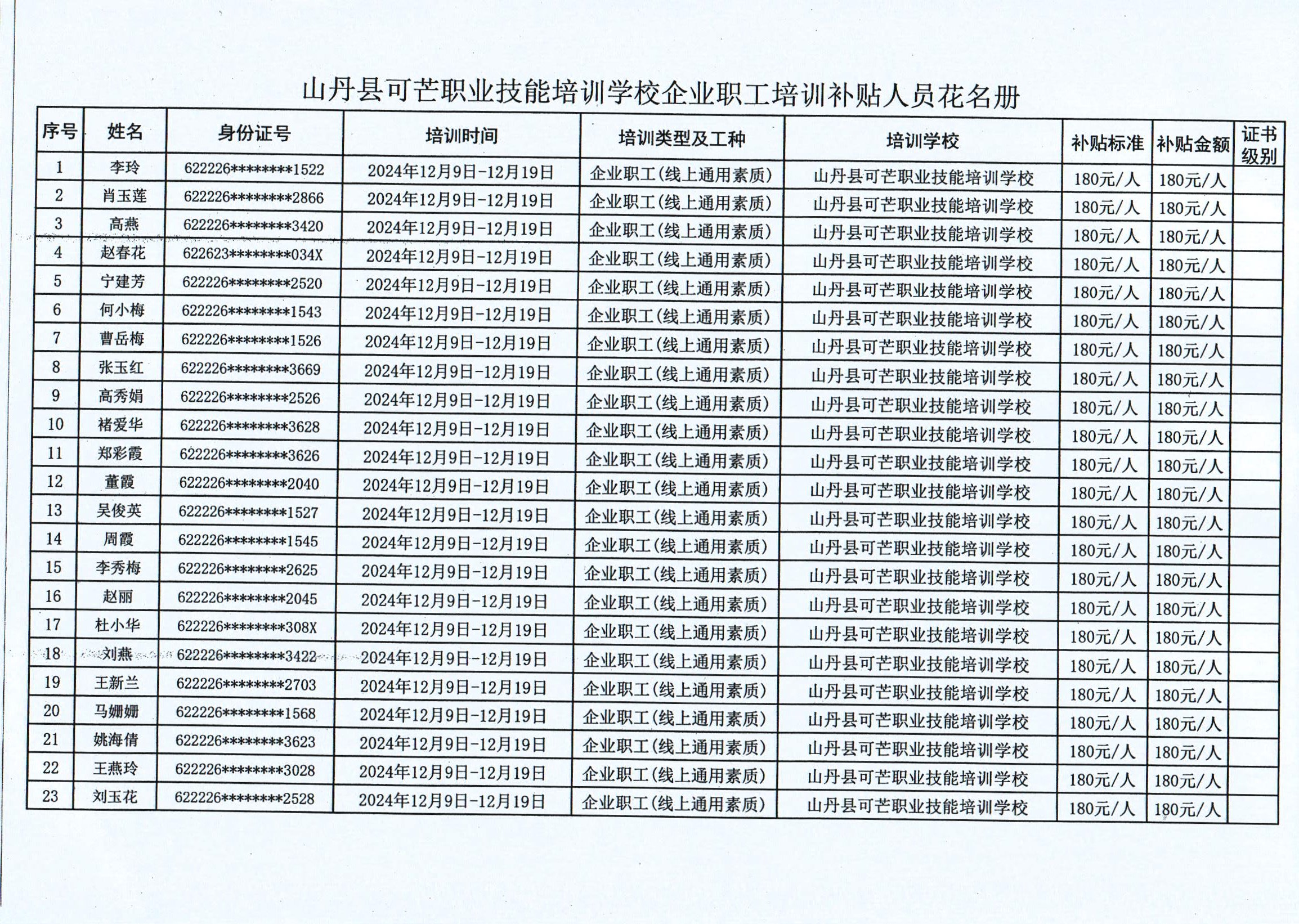 山丹县可芒职业技能培训学校企业职工培训补贴人员花名册

| 序号 | 姓名 | 身份证号 | 培训时间 | 培训类型及工种 | 培训学校 | 补贴标准 | 补贴金额 | 证书级别 |
|---|---|---|---|---|---|---|---|---|
| 1 | 李玲 | 622226********1522 | 2024年12月9日-12月19日 | 企业职工(线上通用素质) | 山丹县可芒职业技能培训学校 | 180元/人 | 180元/人 | |
| 2 | 肖玉莲 | 622226********2866 | 2024年12月9日-12月19日 | 企业职工(线上通用素质) | 山丹县可芒职业技能培训学校 | 180元/人 | 180元/人 | |
| 3 | 高燕 | 622226********3420 | 2024年12月9日-12月19日 | 企业职工(线上通用素质) | 山丹县可芒职业技能培训学校 | 180元/人 | 180元/人 | |
| 4 | 赵春花 | 622623********034X | 2024年12月9日-12月19日 | 企业职工(线上通用素质) | 山丹县可芒职业技能培训学校 | 180元/人 | 180元/人 | |
| 5 | 宁建芳 | 622226********2520 | 2024年12月9日-12月19日 | 企业职工(线上通用素质) | 山丹县可芒职业技能培训学校 | 180元/人 | 180元/人 | |
| 6 | 何小梅 | 622226********1543 | 2024年12月9日-12月19日 | 企业职工(线上通用素质) | 山丹县可芒职业技能培训学校 | 180元/人 | 180元/人 | |
| 7 | 曹岳梅 | 622226********1526 | 2024年12月9日-12月19日 | 企业职工(线上通用素质) | 山丹县可芒职业技能培训学校 | 180元/人 | 180元/人 | |
| 8 | 张玉红 | 622226********3669 | 2024年12月9日-12月19日 | 企业职工(线上通用素质) | 山丹县可芒职业技能培训学校 | 180元/人 | 180元/人 | |
| 9 | 高秀娟 | 622226********2526 | 2024年12月9日-12月19日 | 企业职工(线上通用素质) | 山丹县可芒职业技能培训学校 | 180元/人 | 180元/人 | |
| 10 | 褚爱华 | 622226********3628 | 2024年12月9日-12月19日 | 企业职工(线上通用素质) | 山丹县可芒职业技能培训学校 | 180元/人 | 180元/人 | |
| 11 | 郑彩霞 | 622226********3626 | 2024年12月9日-12月19日 | 企业职工(线上通用素质) | 山丹县可芒职业技能培训学校 | 180元/人 | 180元/人 | |
| 12 | 董霞 | 622226********2040 | 2024年12月9日-12月19日 | 企业职工(线上通用素质) | 山丹县可芒职业技能培训学校 | 180元/人 | 180元/人 | |
| 13 | 吴俊英 | 622226********1527 | 2024年12月9日-12月19日 | 企业职工(线上通用素质) | 山丹县可芒职业技能培训学校 | 180元/人 | 180元/人 | |
| 14 | 周霞 | 622226********1545 | 2024年12月9日-12月19日 | 企业职工(线上通用素质) | 山丹县可芒职业技能培训学校 | 180元/人 | 180元/人 | |
| 15 | 李秀梅 | 622226********2625 | 2024年12月9日-12月19日 | 企业职工(线上通用素质) | 山丹县可芒职业技能培训学校 | 180元/人 | 180元/人 | |
| 16 | 赵丽 | 622226********2045 | 2024年12月9日-12月19日 | 企业职工(线上通用素质) | 山丹县可芒职业技能培训学校 | 180元/人 | 180元/人 | |
| 17 | 杜小华 | 622226********308X | 2024年12月9日-12月19日 | 企业职工(线上通用素质) | 山丹县可芒职业技能培训学校 | 180元/人 | 180元/人 | |
| 18 | 刘燕 | 622226********3422 | 2024年12月9日-12月19日 | 企业职工(线上通用素质) | 山丹县可芒职业技能培训学校 | 180元/人 | 180元/人 | |
| 19 | 王新兰 | 622226********2703 | 2024年12月9日-12月19日 | 企业职工(线上通用素质) | 山丹县可芒职业技能培训学校 | 180元/人 | 180元/人 | |
| 20 | 马姗姗 | 622226********1568 | 2024年12月9日-12月19日 | 企业职工(线上通用素质) | 山丹县可芒职业技能培训学校 | 180元/人 | 180元/人 | |
| 21 | 姚海倩 | 622226********3623 | 2024年12月9日-12月19日 | 企业职工(线上通用素质) | 山丹县可芒职业技能培训学校 | 180元/人 | 180元/人 | |
| 22 | 王燕玲 | 622226********3028 | 2024年12月9日-12月19日 | 企业职工(线上通用素质) | 山丹县可芒职业技能培训学校 | 180元/人 | 180元/人 | |
| 23 | 刘玉花 | 622226********2528 | 2024年12月9日-12月19日 | 企业职工(线上通用素质) | 山丹县可芒职业技能培训学校 | 180元/人 | 180元/人 | |